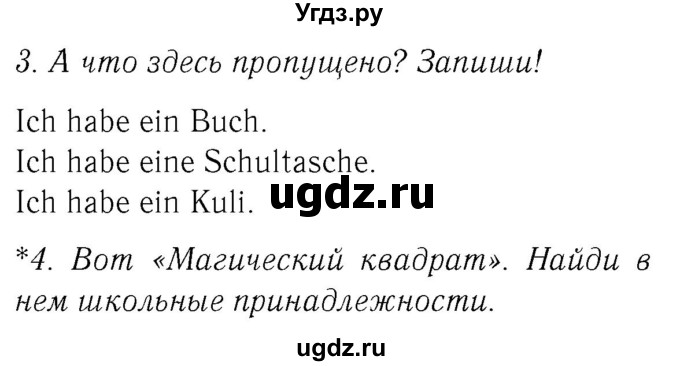 Угдз.ру

3. А что здесь пропущено? Запиши!

Ich habe ein Buch.
Ich habe eine Schultasche.
Ich habe ein Kuli.

ugdz.ru

*4. Вот «Магический квадрат». Найди в нем школьные принадлежности.

ugdz.ru